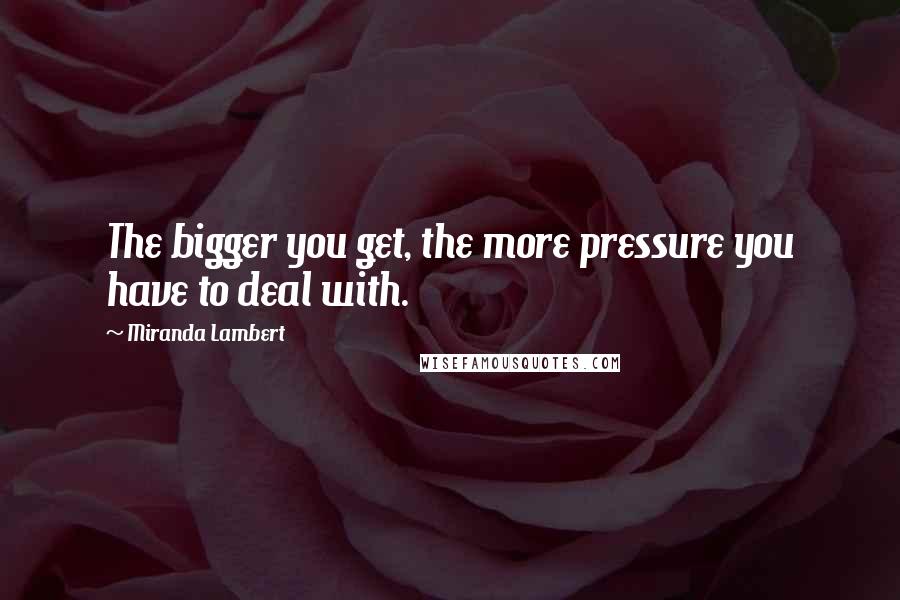 The bigger you get, the more pressure you have to deal with.

~ Miranda Lambert

WISEFAMOUSQUOTES.COM